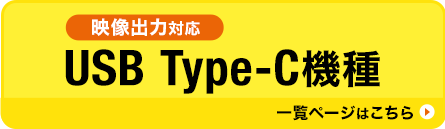 映像出力対応
USB Type-C機種

一覧ページはこちら